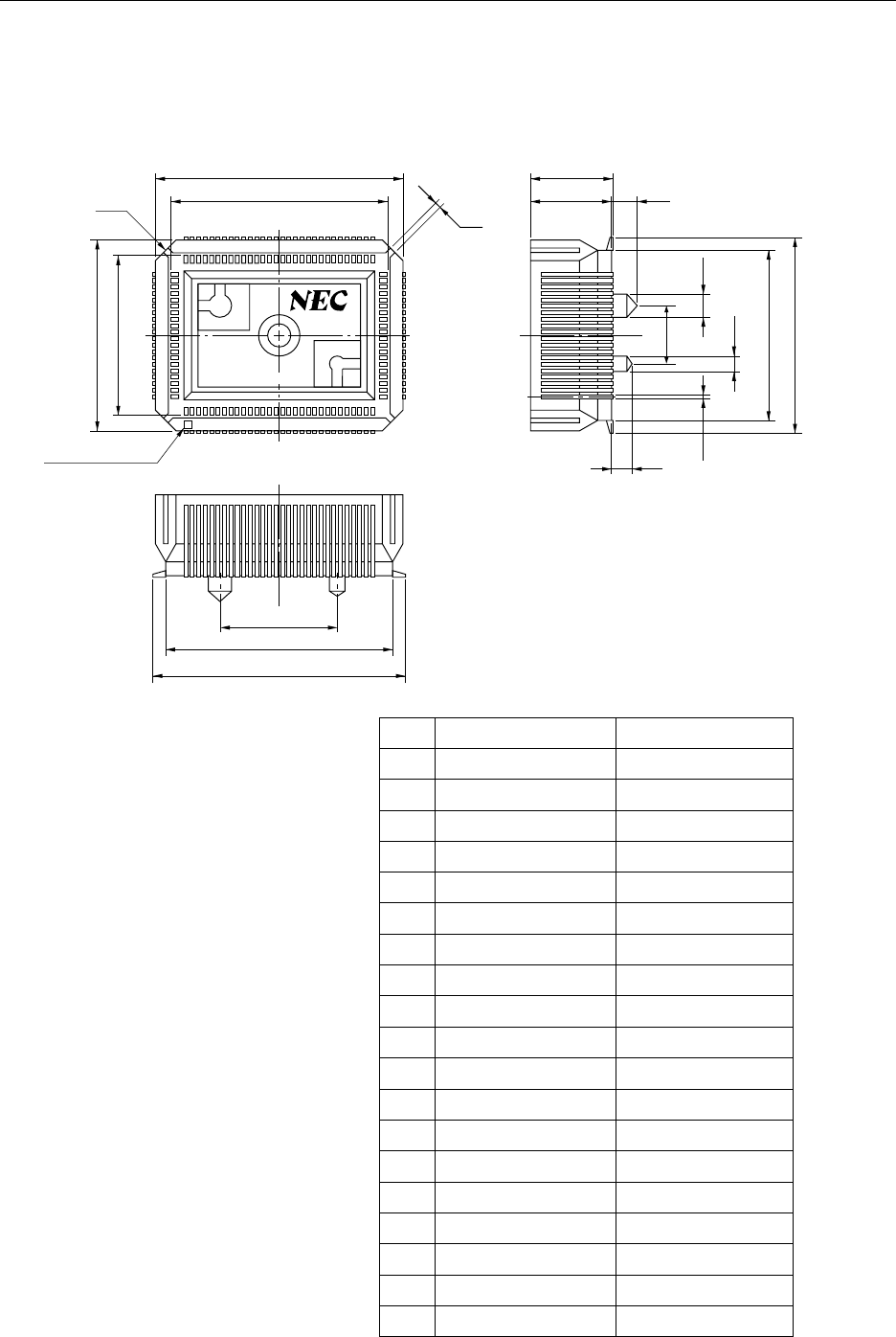 NEC